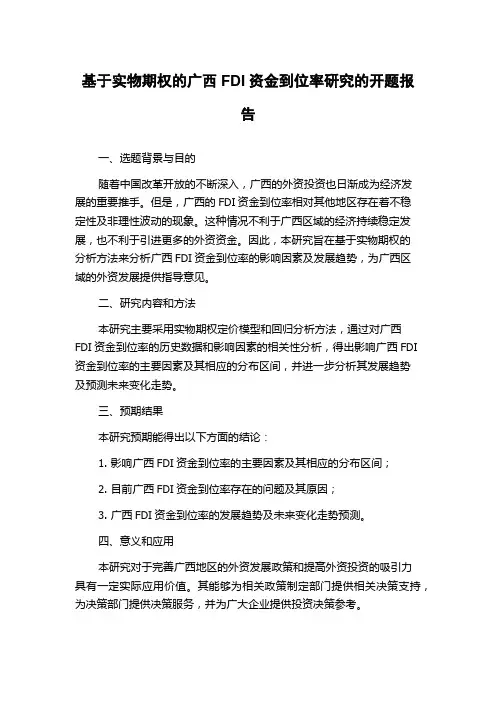 基于实物期权的广西 FDI 资金到位率研究的开题报告

一、选题背景与目的

随着中国改革开放的不断深入，广西的外资投资也日渐成为经济发展的重要推手。但是，广西的 FDI 资金到位率相对其他地区存在着不稳定性及非理性波动的现象。这种情况不利于广西区域的经济持续稳定发展，也不利于引进更多的外资资金。因此，本研究旨在基于实物期权的分析方法来分析广西 FDI 资金到位率的影响因素及发展趋势，为广西区域的外资发展提供指导意见。

二、研究内容和方法

本研究主要采用实物期权定价模型和回归分析方法，通过对广西 FDI 资金到位率的历史数据和影响因素的相关性分析，得出影响广西 FDI 资金到位率的主要因素及其相应的分布区间，并进一步分析其发展趋势及预测未来变化走势。

三、预期结果

本研究预期能得出以下方面的结论：

1. 影响广西 FDI 资金到位率的主要因素及其相应的分布区间；

2. 目前广西 FDI 资金到位率存在的问题及其原因；

3. 广西 FDI 资金到位率的发展趋势及未来变化走势预测。

四、意义和应用

本研究对于完善广西地区的外资发展政策和提高外资投资的吸引力具有一定实际应用价值。其能够为相关政策制定部门提供相关决策支持，为决策部门提供决策服务，并为广大企业提供投资决策参考。